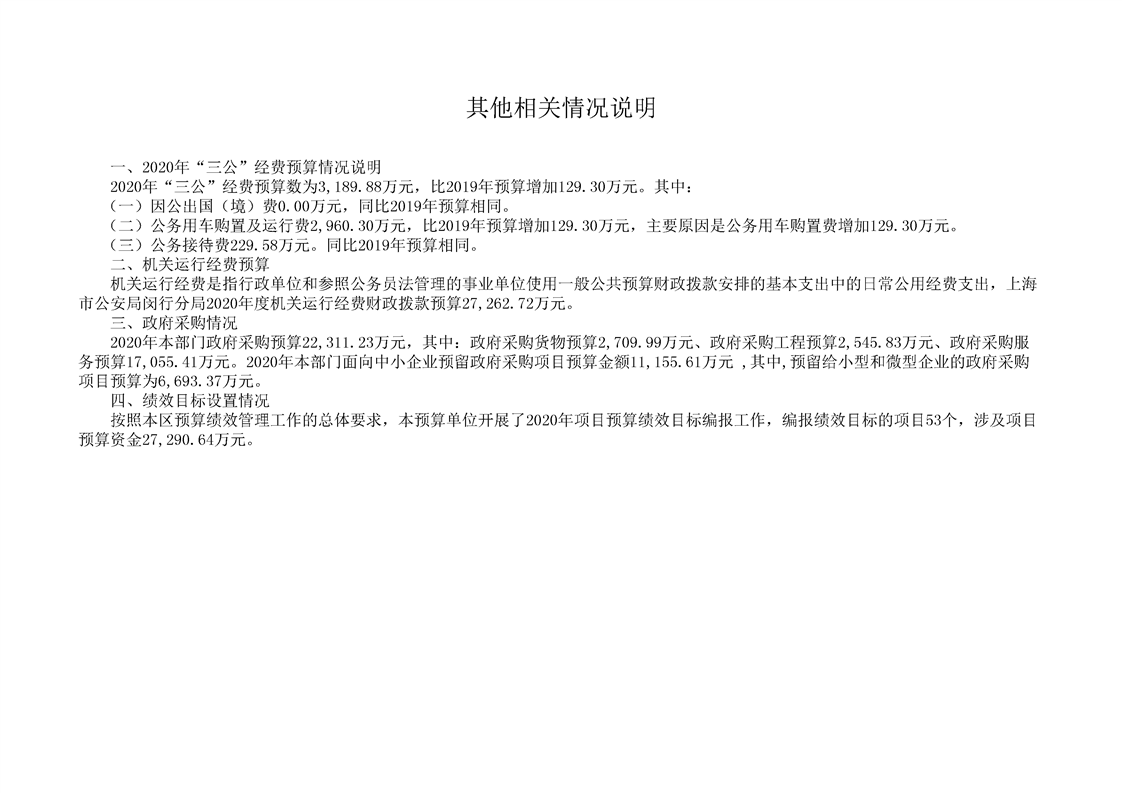 其他相关情况说明

一、2020年“三公”经费预算情况说明

2020年“三公”经费预算数为3,189.88万元，比2019年预算增加129.30万元。其中：

（一）因公出国（境）费0.00万元，同比2019年预算相同。

（二）公务用车购置及运行费2,960.30万元，比2019年预算增加129.30万元，主要原因是公务用车购置费增加129.30万元。

（三）公务接待费229.58万元。同比2019年预算相同。

二、机关运行经费预算

机关运行经费是指行政单位和参照公务员法管理的事业单位使用一般公共预算财政拨款安排的基本支出中的日常公用经费支出，上海市公安局闵行分局2020年度机关运行经费财政拨款预算27,262.72万元。

三、政府采购情况

2020年本部门政府采购预算22,311.23万元，其中：政府采购货物预算2,709.99万元、政府采购工程预算2,545.83万元、政府采购服务预算17,055.41万元。2020年本部门面向中小企业预留政府采购项目预算金额11,155.61万元 ，其中，预留给小型和微型企业的政府采购项目预算为6,693.37万元。

四、绩效目标设置情况

按照本区预算绩效管理工作的总体要求，本预算单位开展了2020年项目预算绩效目标编报工作，编报绩效目标的项目53个，涉及项目预算资金27,290.64万元。